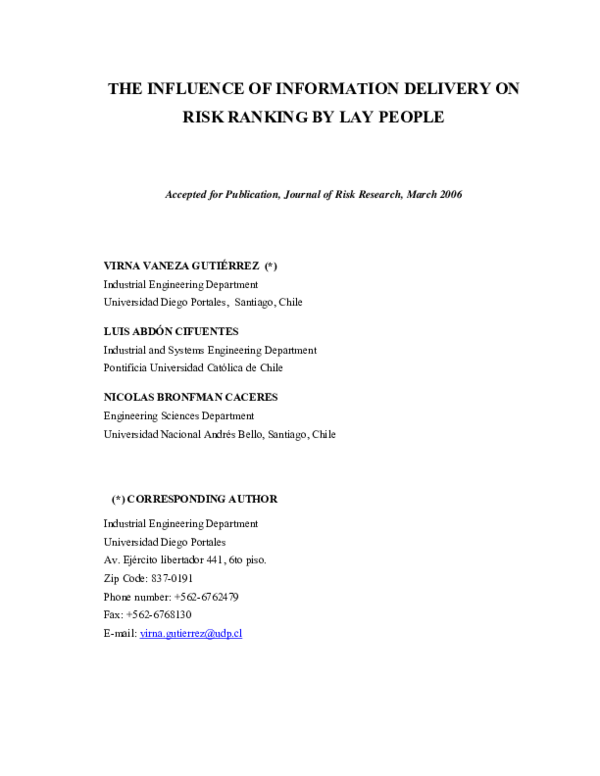 THE INFLUENCE OF INFORMATION DELIVERY ON RISK RANKING BY LAY PEOPLE

Accepted for Publication, Journal of Risk Research, March 2006

VIRNA VANEZA GUTIÉRREZ (*)
Industrial Engineering Department
Universidad Diego Portales, Santiago, Chile

LUIS ABDÓN CIFUENTES
Industrial and Systems Engineering Department
Pontificia Universidad Católica de Chile

NICOLAS BRONFMAN CACERES
Engineering Sciences Department
Universidad Nacional Andrés Bello, Santiago, Chile

(*) CORRESPONDING AUTHOR
Industrial Engineering Department
Universidad Diego Portales
Av. Ejército libertador 441, 6to piso.
Zip Code: 837-0191
Phone number: +562-6762479
Fax: +562-6768130
E-mail: virna.gutierrez@udp.cl